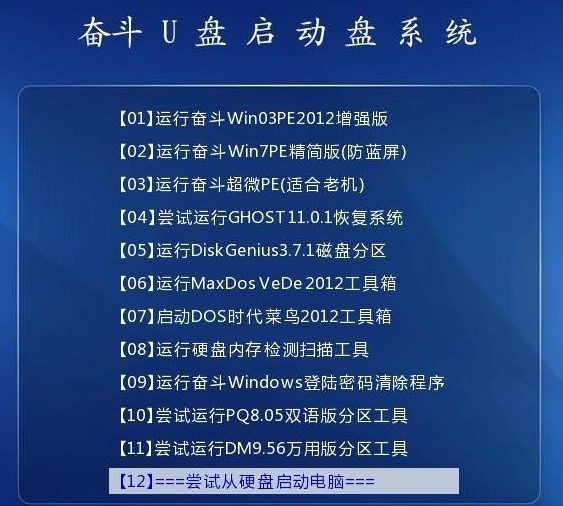 奋斗 U 盘 启 动 盘 系 统

【01】运行奋斗Win03PE2012增强版
【02】运行奋斗Win7PE精简版(防蓝屏)
【03】运行奋斗超微PE(适合老机)
【04】尝试运行GHOST11.0.1恢复系统
【05】运行DiskGenius3.7.1磁盘分区
【06】运行MaxDos VeDe 2012工具箱
【07】启动DOS时代菜鸟2012工具箱
【08】运行硬盘内存检测扫描工具
【09】运行奋斗Windows登陆密码清除程序
【10】尝试运行PQ8.05双语版分区工具
【11】尝试运行DM9.56万用版分区工具
【12】===尝试从硬盘启动电脑===